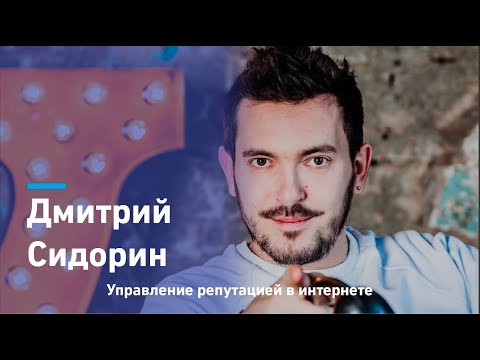 Дмитрий
Сидорин

Управление репутацией в интернете